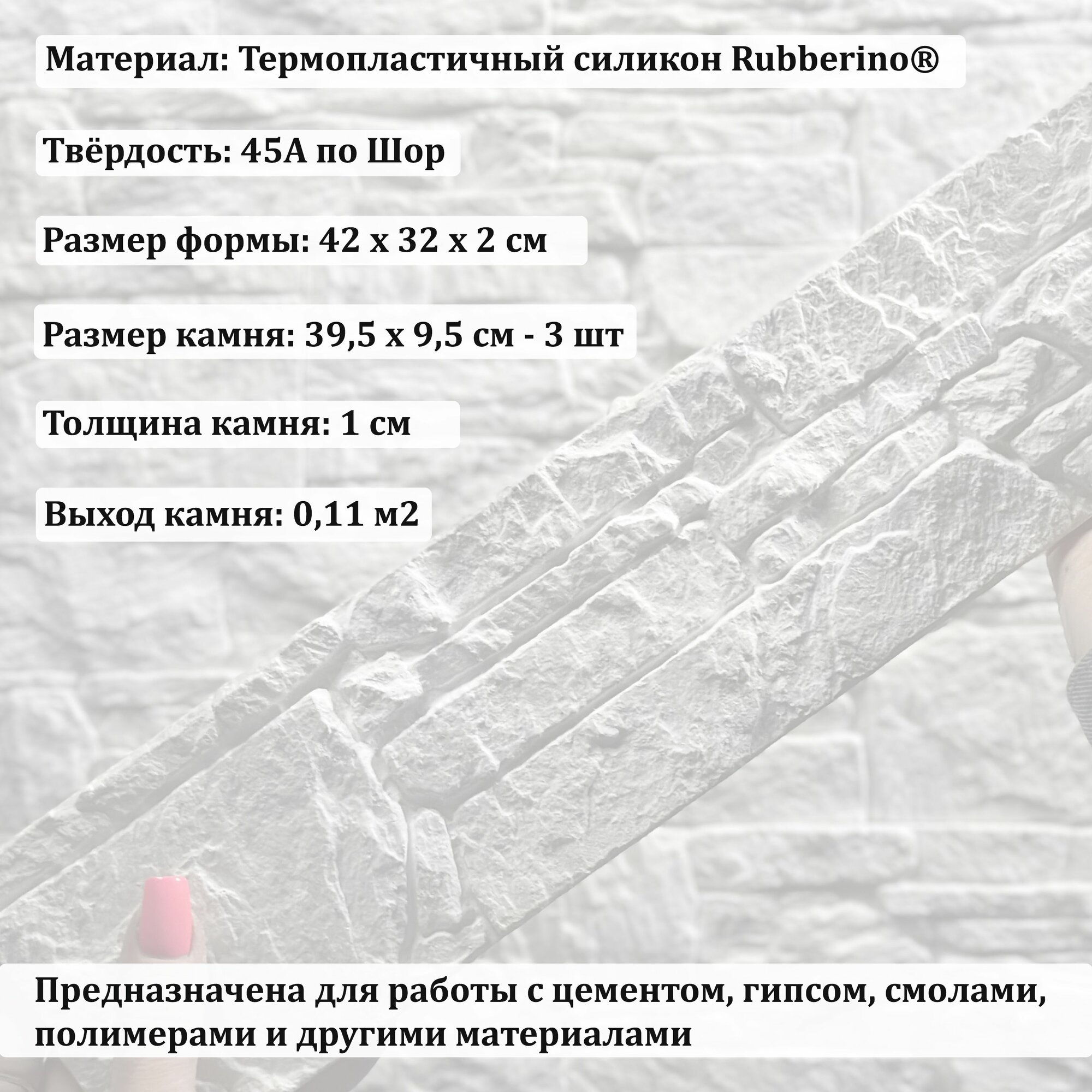 Материал: Термопластичный силикон Rubberino®

Твёрдость: 45А по Шор

Размер формы: 42 х 32 х 2 см

Размер камня: 39,5 х 9,5 см - 3 шт

Толщина камня: 1 см

Выход камня: 0,11 м2

Предназначена для работы с цементом, гипсом, смолами, полимерами и другими материалами